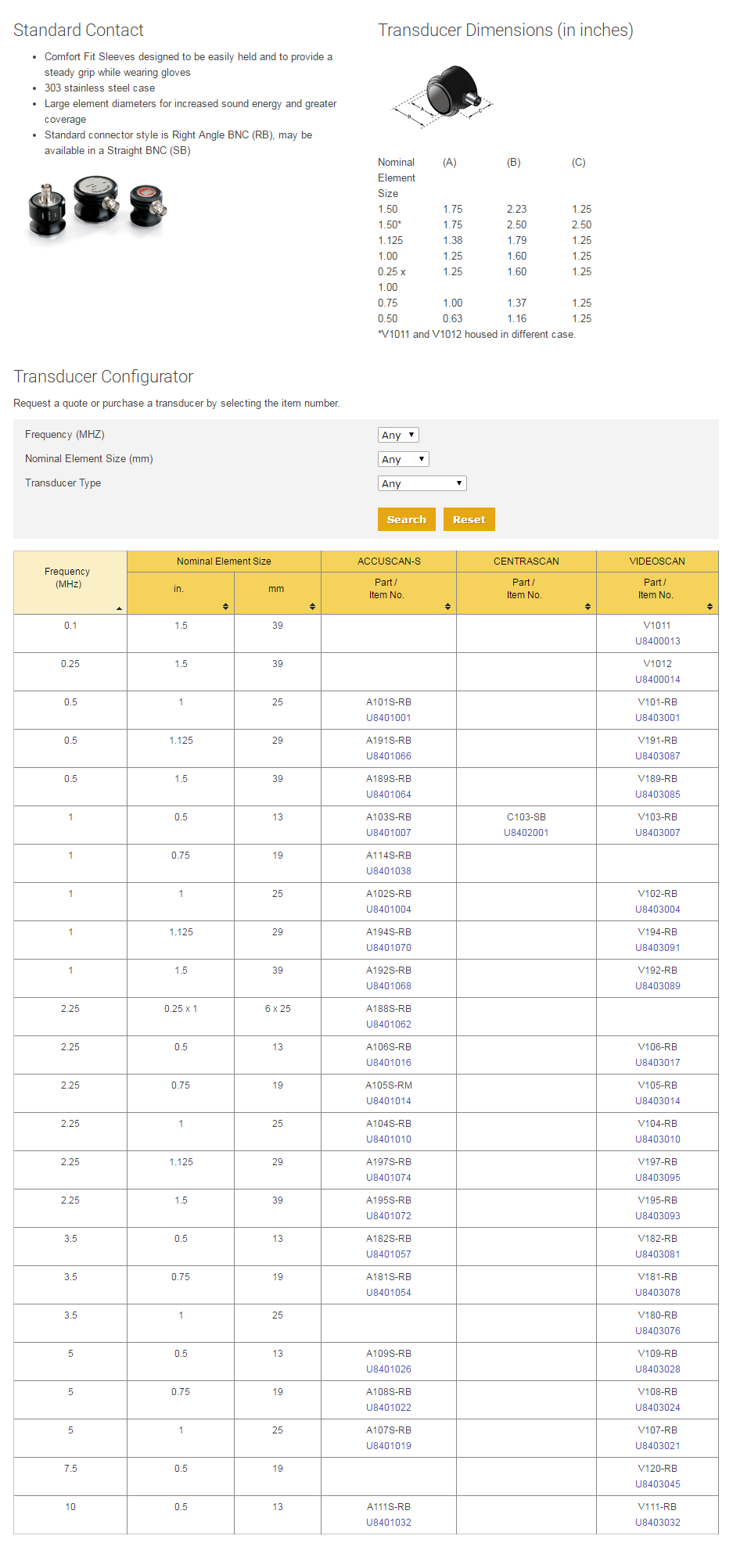 Standard Contact

- Comfort Fit Sleeves designed to be easily held and to provide a steady grip while wearing gloves
- 303 stainless steel case
- Large element diameters for increased sound energy and greater coverage
- Standard connector style is Right Angle BNC (RB), may be available in a Straight BNC (SB)

Transducer Dimensions (in inches)

A B C

| Nominal Element Size | (A) | (B) | (C) |
|---|---|---|---|
| 1.50 | 1.75 | 2.23 | 1.25 |
| 1.50* | 1.75 | 2.50 | 2.50 |
| 1.125 | 1.38 | 1.79 | 1.25 |
| 1.00 | 1.25 | 1.60 | 1.25 |
| 0.25 x 1.00 | 1.25 | 1.60 | 1.25 |
| 0.75 | 1.00 | 1.37 | 1.25 |
| 0.50 | 0.63 | 1.16 | 1.25 |

*V1011 and V1012 housed in different case.

Transducer Configurator

Request a quote or purchase a transducer by selecting the item number.

Frequency (MHZ) Any
Nominal Element Size (mm) Any
Transducer Type Any

Search Reset

| Frequency (MHz) | Nominal Element Size in. | Nominal Element Size mm | ACCUSCAN-S Part / Item No. | CENTRASCAN Part / Item No. | VIDEOSCAN Part / Item No. |
|---|---|---|---|---|---|
| 0.1 | 1.5 | 39 | | | V1011 U8400013 |
| 0.25 | 1.5 | 39 | | | V1012 U8400014 |
| 0.5 | 1 | 25 | A101S-RB U8401001 | | V101-RB U8403001 |
| 0.5 | 1.125 | 29 | A191S-RB U8401066 | | V191-RB U8403087 |
| 0.5 | 1.5 | 39 | A189S-RB U8401064 | | V189-RB U8403085 |
| 1 | 0.5 | 13 | A103S-RB U8401007 | C103-SB U8402001 | V103-RB U8403007 |
| 1 | 0.75 | 19 | A114S-RB U8401038 | | |
| 1 | 1 | 25 | A102S-RB U8401004 | | V102-RB U8403004 |
| 1 | 1.125 | 29 | A194S-RB U8401070 | | V194-RB U8403091 |
| 1 | 1.5 | 39 | A192S-RB U8401068 | | V192-RB U8403089 |
| 2.25 | 0.25 x 1 | 6 x 25 | A188S-RB U8401062 | | |
| 2.25 | 0.5 | 13 | A106S-RB U8401016 | | V106-RB U8403017 |
| 2.25 | 0.75 | 19 | A105S-RM U8401014 | | V105-RB U8403014 |
| 2.25 | 1 | 25 | A104S-RB U8401010 | | V104-RB U8403010 |
| 2.25 | 1.125 | 29 | A197S-RB U8401074 | | V197-RB U8403095 |
| 2.25 | 1.5 | 39 | A195S-RB U8401072 | | V195-RB U8403093 |
| 3.5 | 0.5 | 13 | A182S-RB U8401057 | | V182-RB U8403081 |
| 3.5 | 0.75 | 19 | A181S-RB U8401054 | | V181-RB U8403078 |
| 3.5 | 1 | 25 | | | V180-RB U8403076 |
| 5 | 0.5 | 13 | A109S-RB U8401026 | | V109-RB U8403028 |
| 5 | 0.75 | 19 | A108S-RB U8401022 | | V108-RB U8403024 |
| 5 | 1 | 25 | A107S-RB U8401019 | | V107-RB U8403021 |
| 7.5 | 0.5 | 19 | | | V120-RB U8403045 |
| 10 | 0.5 | 13 | A111S-RB U8401032 | | V111-RB U8403032 |